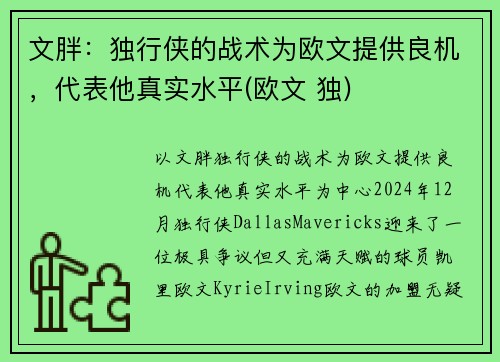 文胖：独行侠的战术为欧文提供良机，代表他真实水平(欧文 独)

以文胖独行侠的战术为欧文提供良机代表他真实水平为中心2024年12月独行侠DallasMavericks迎来了一位极具争议但又充满天赋的球员凯里欧文KyrieIrving欧文的加盟无疑